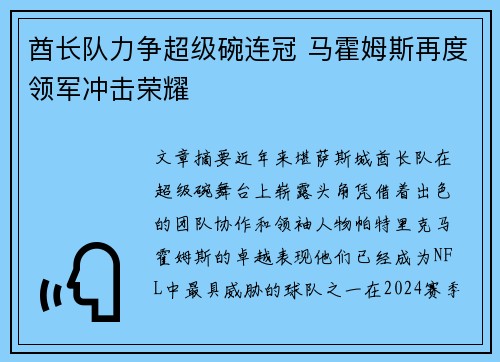 酋长队力争超级碗连冠 马霍姆斯再度领军冲击荣耀

文章摘要近年来堪萨斯城酋长队在超级碗舞台上崭露头角凭借着出色的团队协作和领袖人物帕特里克马霍姆斯的卓越表现他们已经成为NFL中最具威胁的球队之一在2024赛季